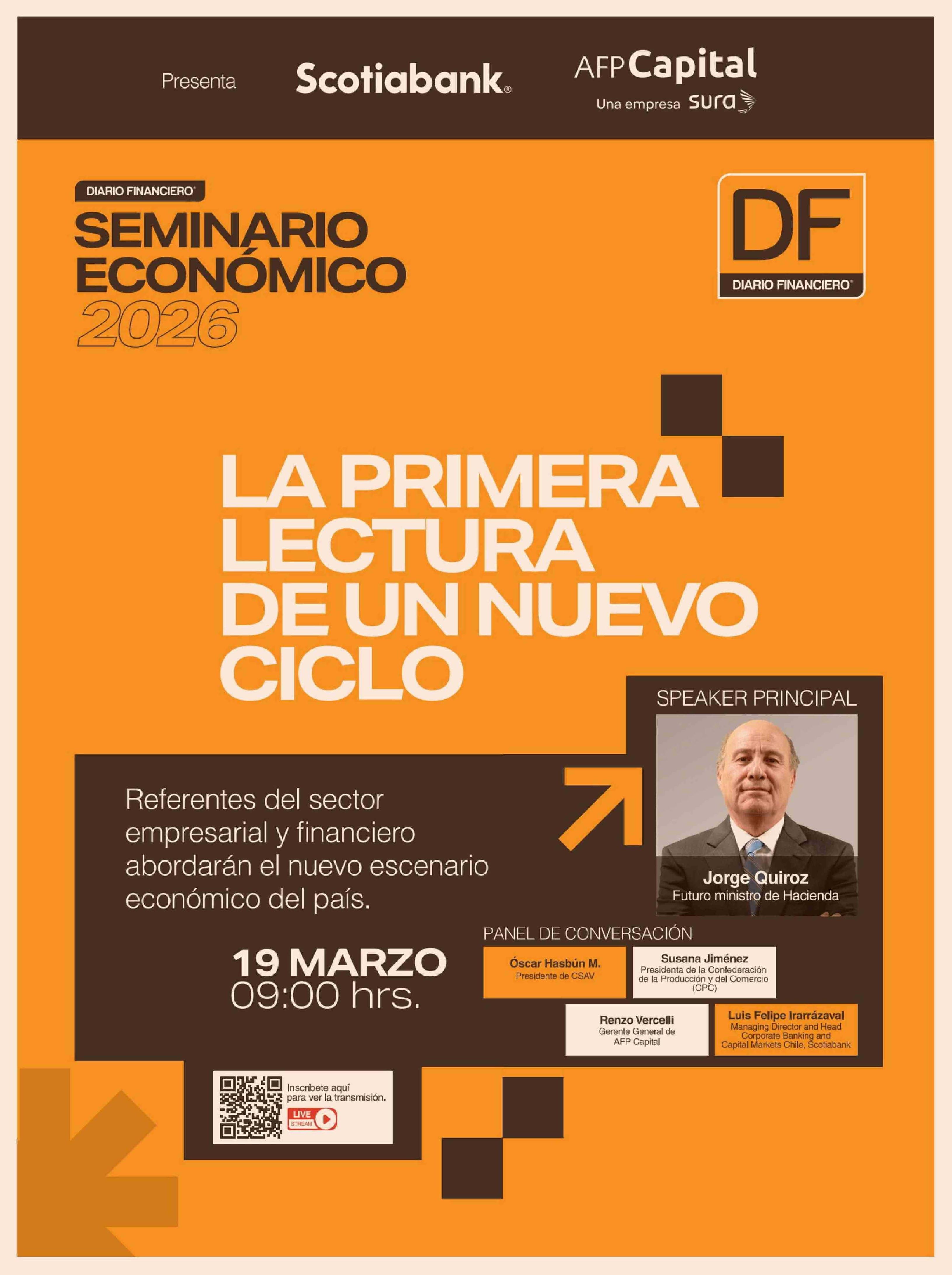 Presenta

Scotiabank®

AFP Capital
Una empresa sura

DIARIO FINANCIERO®

SEMINARIO ECONÓMICO 2026

DF
DIARIO FINANCIERO®

LA PRIMERA LECTURA DE UN NUEVO CICLO

SPEAKER PRINCIPAL

Jorge Quiroz
Futuro ministro de Hacienda

Referentes del sector empresarial y financiero abordarán el nuevo escenario económico del país.

19 MARZO
09:00 hrs.

PANEL DE CONVERSACIÓN

Óscar Hasbún M.
Presidente de CSAV

Susana Jiménez
Presidenta de la Confederación de la Producción y del Comercio (CPC)

Renzo Vercelli
Gerente General de AFP Capital

Luis Felipe Irarrázaval
Managing Director and Head Corporate Banking and Capital Markets Chile, Scotiabank

Inscríbete aquí para ver la transmisión.
LIVE STREAM